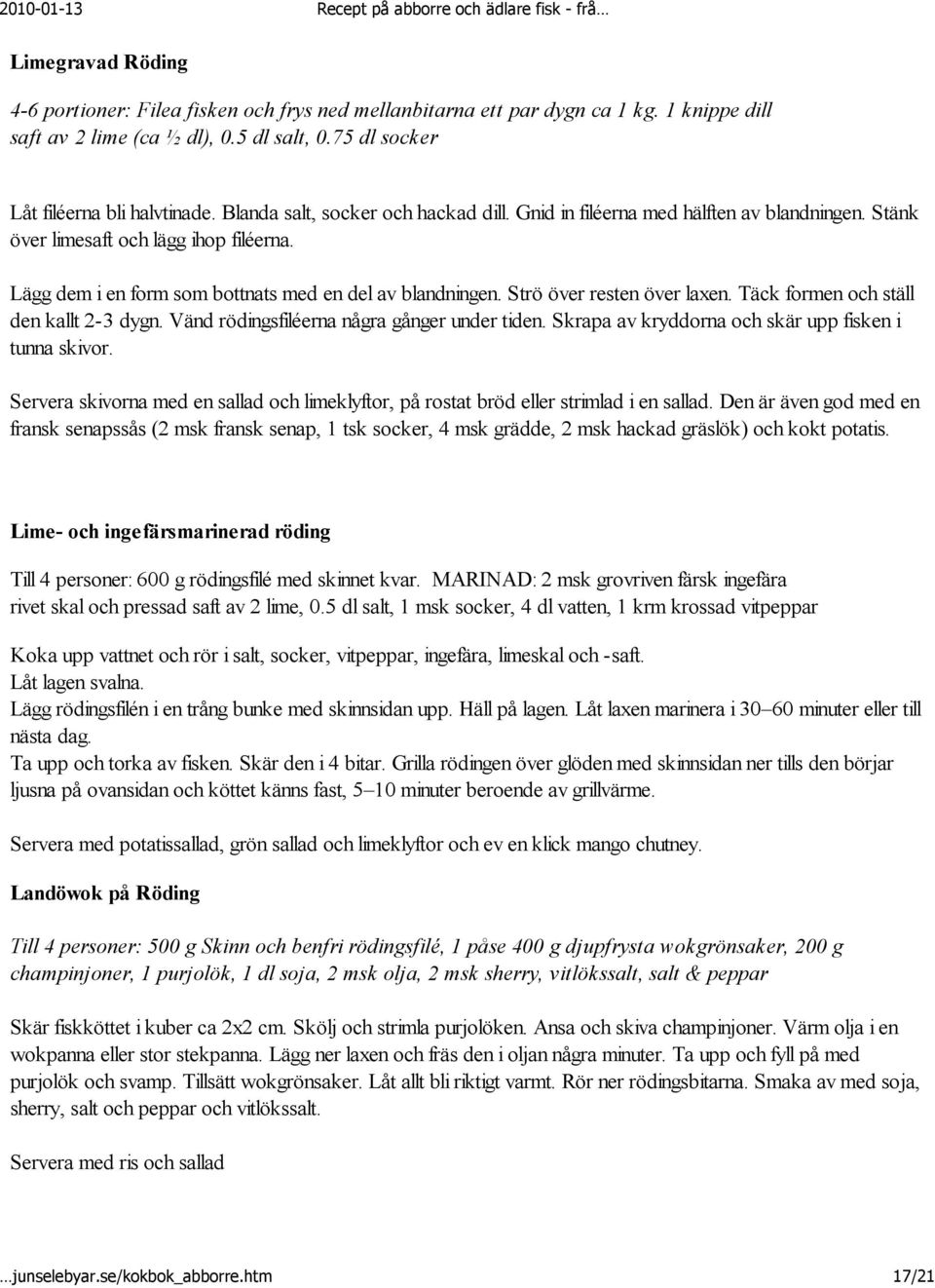 2010-01-13 Recept på abborre och ädlare fisk - frå…

Limegravad Röding

4-6 portioner: Filea fisken och frys ned mellanbitarna ett par dygn ca 1 kg. 1 knippe dill saft av 2 lime (ca ½ dl), 0.5 dl salt, 0.75 dl socker

Låt filéerna bli halvtinade. Blanda salt, socker och hackad dill. Gnid in filéerna med hälften av blandningen. Stänk över limesaft och lägg ihop filéerna.

Lägg dem i en form som bottnats med en del av blandningen. Strö över resten över laxen. Täck formen och ställ den kallt 2-3 dygn. Vänd rödingsfiléerna några gånger under tiden. Skrapa av kryddorna och skär upp fisken i tunna skivor.

Servera skivorna med en sallad och limeklyftor, på rostat bröd eller strimlad i en sallad. Den är även god med en fransk senapssås (2 msk fransk senap, 1 tsk socker, 4 msk grädde, 2 msk hackad gräslök) och kokt potatis.

Lime- och ingefärsmarinerad röding

Till 4 personer: 600 g rödingsfilé med skinnet kvar. MARINAD: 2 msk grovriven färsk ingefära rivet skal och pressad saft av 2 lime, 0.5 dl salt, 1 msk socker, 4 dl vatten, 1 krm krossad vitpeppar

Koka upp vattnet och rör i salt, socker, vitpeppar, ingefära, limeskal och -saft.
Låt lagen svalna.
Lägg rödingsfilén i en trång bunke med skinnsidan upp. Häll på lagen. Låt laxen marinera i 30–60 minuter eller till nästa dag.
Ta upp och torka av fisken. Skär den i 4 bitar. Grilla rödingen över glöden med skinnsidan ner tills den börjar ljusna på ovansidan och köttet känns fast, 5–10 minuter beroende av grillvärme.

Servera med potatissallad, grön sallad och limeklyftor och ev en klick mango chutney.

Landöwok på Röding

Till 4 personer: 500 g Skinn och benfri rödingsfilé, 1 påse 400 g djupfrysta wokgrönsaker, 200 g champinjoner, 1 purjolök, 1 dl soja, 2 msk olja, 2 msk sherry, vitlökssalt, salt & peppar

Skär fiskköttet i kuber ca 2x2 cm. Skölj och strimla purjolöken. Ansa och skiva champinjoner. Värm olja i en wokpanna eller stor stekpanna. Lägg ner laxen och fräs den i oljan några minuter. Ta upp och fyll på med purjolök och svamp. Tillsätt wokgrönsaker. Låt allt bli riktigt varmt. Rör ner rödingsbitarna. Smaka av med soja, sherry, salt och peppar och vitlökssalt.

Servera med ris och sallad

…junselebyar.se/kokbok_abborre.htm 17/21